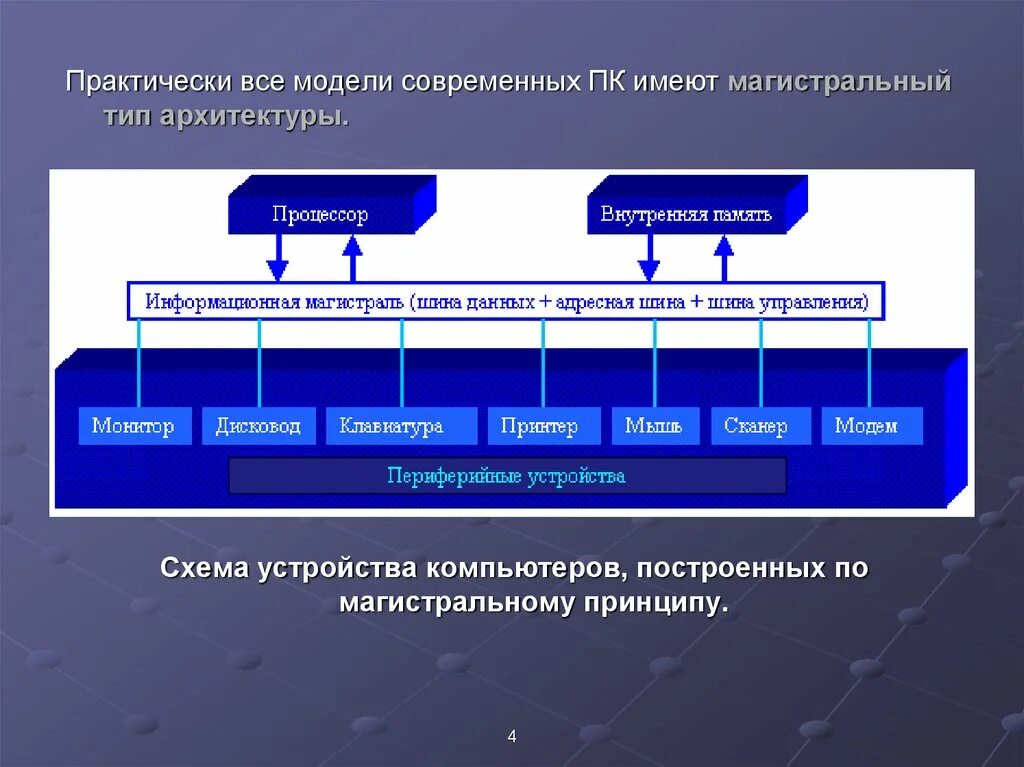 Практически все модели современных ПК имеют магистральный тип архитектуры.

Процессор

Внутренняя память

Информационная магистраль (шина данных + адресная шина + шина управления)

Монитор

Дисковод

Клавиатура

Принтер

Мышь

Сканер

Модем

Периферийные устройства

Схема устройства компьютеров, построенных по магистральному принципу.

4